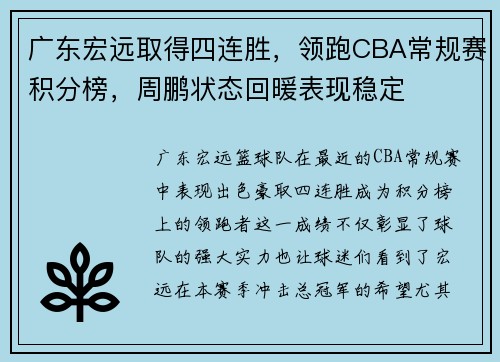 广东宏远取得四连胜，领跑CBA常规赛积分榜，周鹏状态回暖表现稳定

广东宏远篮球队在最近的CBA常规赛中表现出色豪取四连胜成为积分榜上的领跑者这一成绩不仅彰显了球队的强大实力也让球迷们看到了宏远在本赛季冲击总冠军的希望尤其